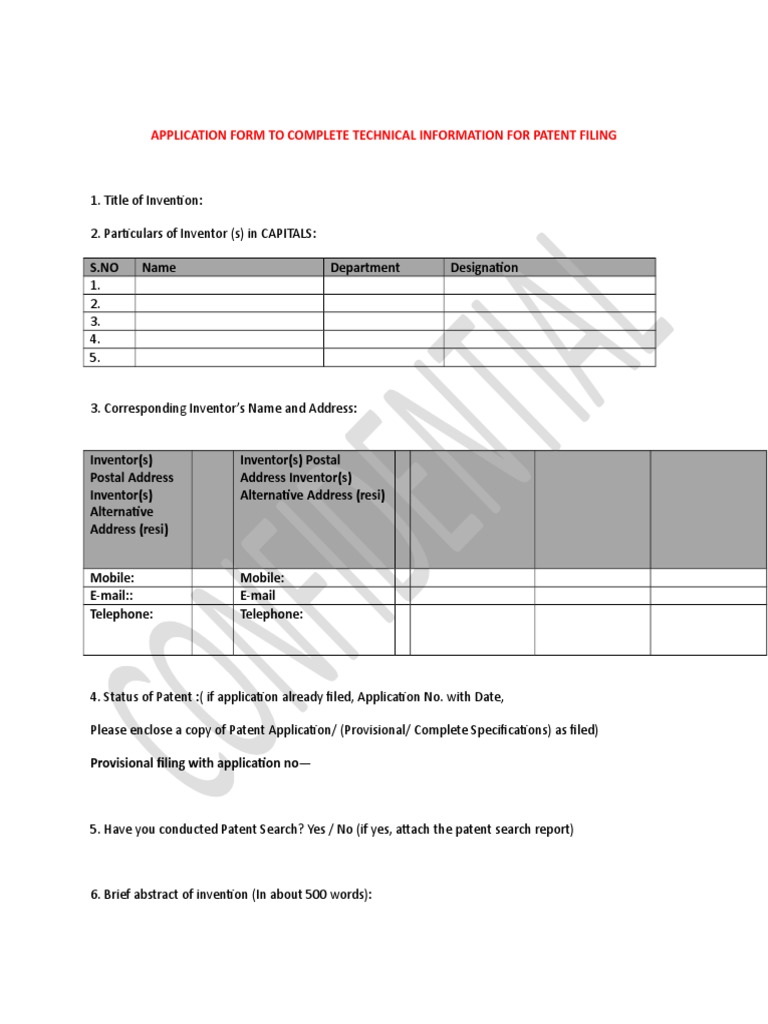 APPLICATION FORM TO COMPLETE TECHNICAL INFORMATION FOR PATENT FILING

1. Title of Invention:

2. Particulars of Inventor (s) in CAPITALS:

| S.NO | Name | Department | Designation |
|---|---|---|---|
| 1. | | | |
| 2. | | | |
| 3. | | | |
| 4. | | | |
| 5. | | | |

3. Corresponding Inventor's Name and Address:

| Inventor(s) Postal Address Inventor(s) Alternative Address (resi) | | Inventor(s) Postal Address Inventor(s) Alternative Address (resi) | | | | |
|---|---|---|---|---|---|---|
| Mobile: | | Mobile: | | | | |
| E-mail:: | | E-mail | | | | |
| Telephone: | | Telephone: | | | | |

4. Status of Patent :( if application already filed, Application No. with Date,

Please enclose a copy of Patent Application/ (Provisional/ Complete Specifications) as filed)

Provisional filing with application no—

5. Have you conducted Patent Search? Yes / No (if yes, attach the patent search report)

6. Brief abstract of invention (In about 500 words):

CONFIDENTIAL